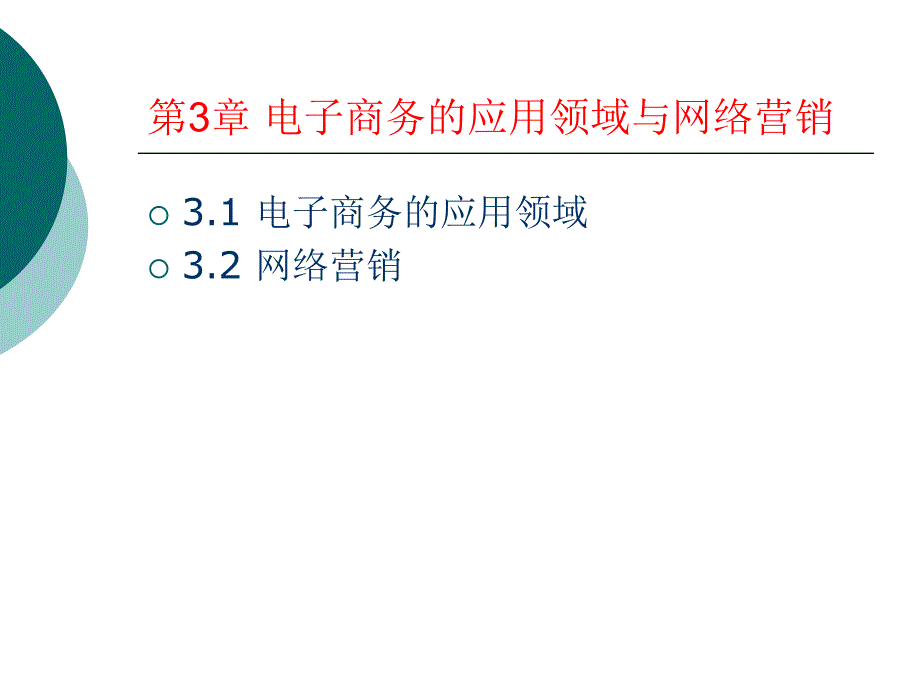 第3章 电子商务的应用领域与网络营销

3.1 电子商务的应用领域
3.2 网络营销